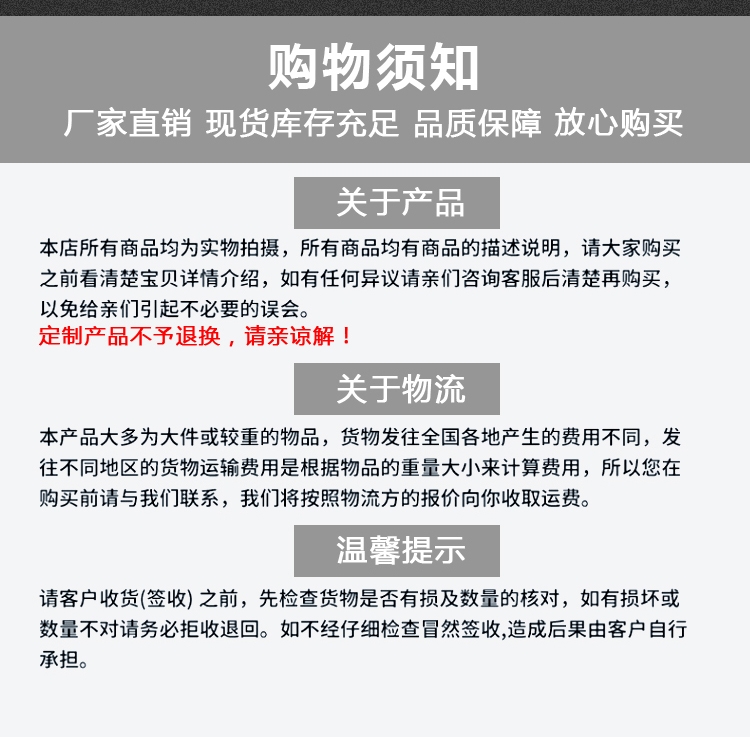 购物须知

厂家直销 现货库存充足 品质保障 放心购买

关于产品

本店所有商品均为实物拍摄，所有商品均有商品的描述说明，请大家购买之前看清楚宝贝详情介绍，如有任何异议请亲们咨询客服后清楚再购买，以免给亲们引起不必要的误会。

定制产品不予退换，请亲谅解！

关于物流

本产品大多为大件或较重的物品，货物发往全国各地产生的费用不同，发往不同地区的货物运输费用是根据物品的重量大小来计算费用，所以您在购买前请与我们联系，我们将按照物流方的报价向你收取运费。

温馨提示

请客户收货(签收) 之前，先检查货物是否有损及数量的核对，如有损坏或数量不对请务必拒收退回。如不经仔细检查冒然签收,造成后果由客户自行承担。